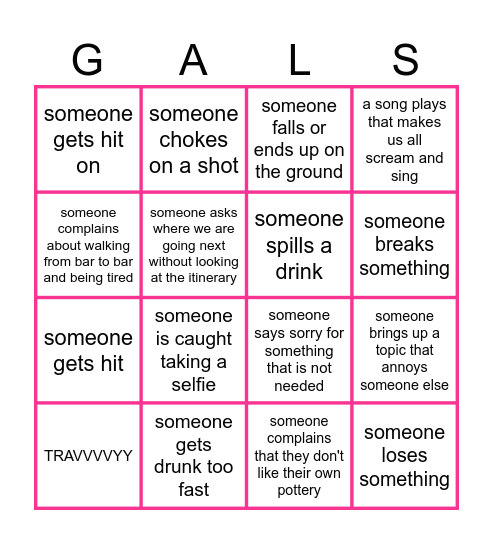 | G | A | L | S |
|---|---|---|---|
| someone gets hit on | someone chokes on a shot | someone falls or ends up on the ground | a song plays that makes us all scream and sing |
| someone complains about walking from bar to bar and being tired | someone asks where we are going next without looking at the itinerary | someone spills a drink | someone breaks something |
| someone gets hit | someone is caught taking a selfie | someone says sorry for something that is not needed | someone brings up a topic that annoys someone else |
| TRAVVVVYY | someone gets drunk too fast | someone complains that they don't like their own pottery | someone loses something |